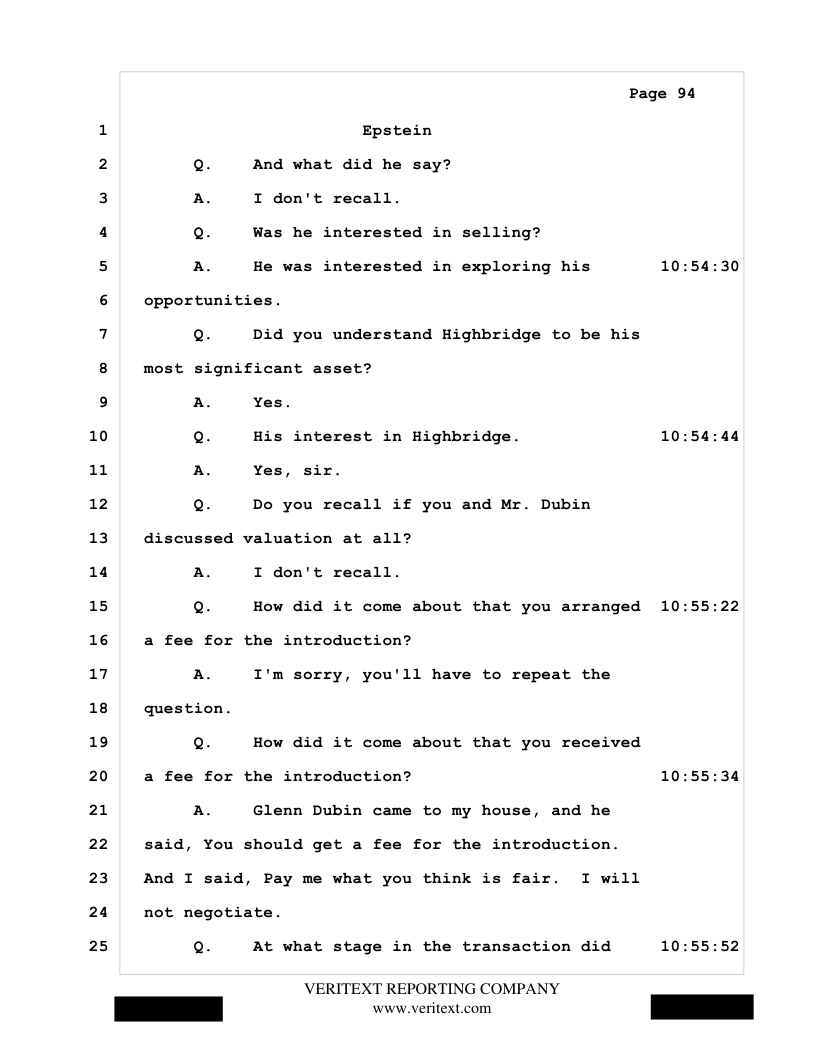 Page 94

1 Epstein

2 Q. And what did he say?

3 A. I don't recall.

4 Q. Was he interested in selling?

5 A. He was interested in exploring his 10:54:30

6 opportunities.

7 Q. Did you understand Highbridge to be his

8 most significant asset?

9 A. Yes.

10 Q. His interest in Highbridge. 10:54:44

11 A. Yes, sir.

12 Q. Do you recall if you and Mr. Dubin

13 discussed valuation at all?

14 A. I don't recall.

15 Q. How did it come about that you arranged 10:55:22

16 a fee for the introduction?

17 A. I'm sorry, you'll have to repeat the

18 question.

19 Q. How did it come about that you received

20 a fee for the introduction? 10:55:34

21 A. Glenn Dubin came to my house, and he

22 said, You should get a fee for the introduction.

23 And I said, Pay me what you think is fair. I will

24 not negotiate.

25 Q. At what stage in the transaction did 10:55:52

VERITEXT REPORTING COMPANY
www.veritext.com